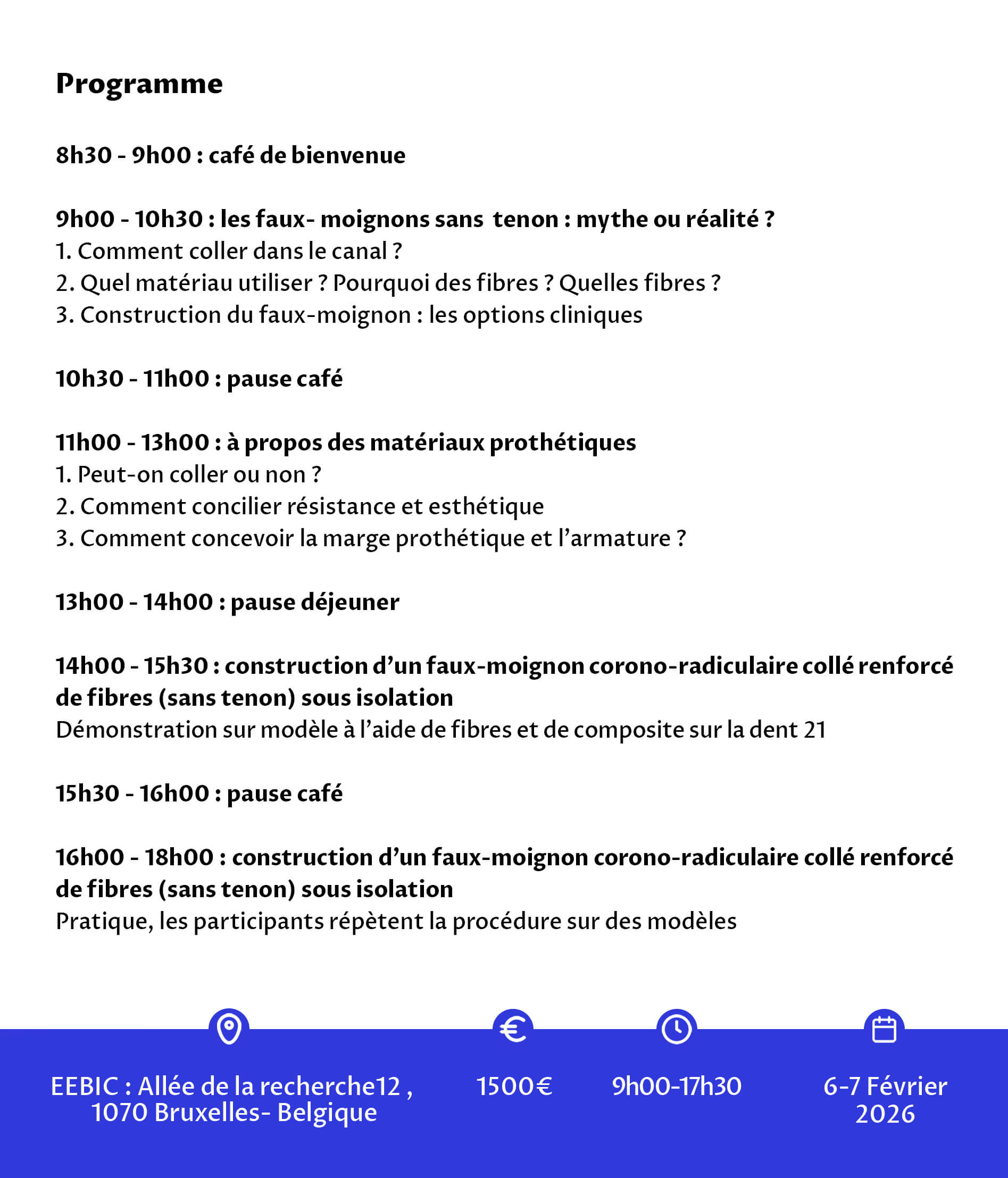 Programme

8h30 - 9h00 : café de bienvenue

9h00 - 10h30 : les faux- moignons sans tenon : mythe ou réalité ?
1. Comment coller dans le canal ?
2. Quel matériau utiliser ? Pourquoi des fibres ? Quelles fibres ?
3. Construction du faux-moignon : les options cliniques

10h30 - 11h00 : pause café

11h00 - 13h00 : à propos des matériaux prothétiques
1. Peut-on coller ou non ?
2. Comment concilier résistance et esthétique
3. Comment concevoir la marge prothétique et l'armature ?

13h00 - 14h00 : pause déjeuner

14h00 - 15h30 : construction d'un faux-moignon corono-radiculaire collé renforcé de fibres (sans tenon) sous isolation
Démonstration sur modèle à l'aide de fibres et de composite sur la dent 21

15h30 - 16h00 : pause café

16h00 - 18h00 : construction d'un faux-moignon corono-radiculaire collé renforcé de fibres (sans tenon) sous isolation
Pratique, les participants répètent la procédure sur des modèles

EEBIC : Allée de la recherche12 , 1070 Bruxelles- Belgique

1500€

9h00-17h30

6-7 Février 2026